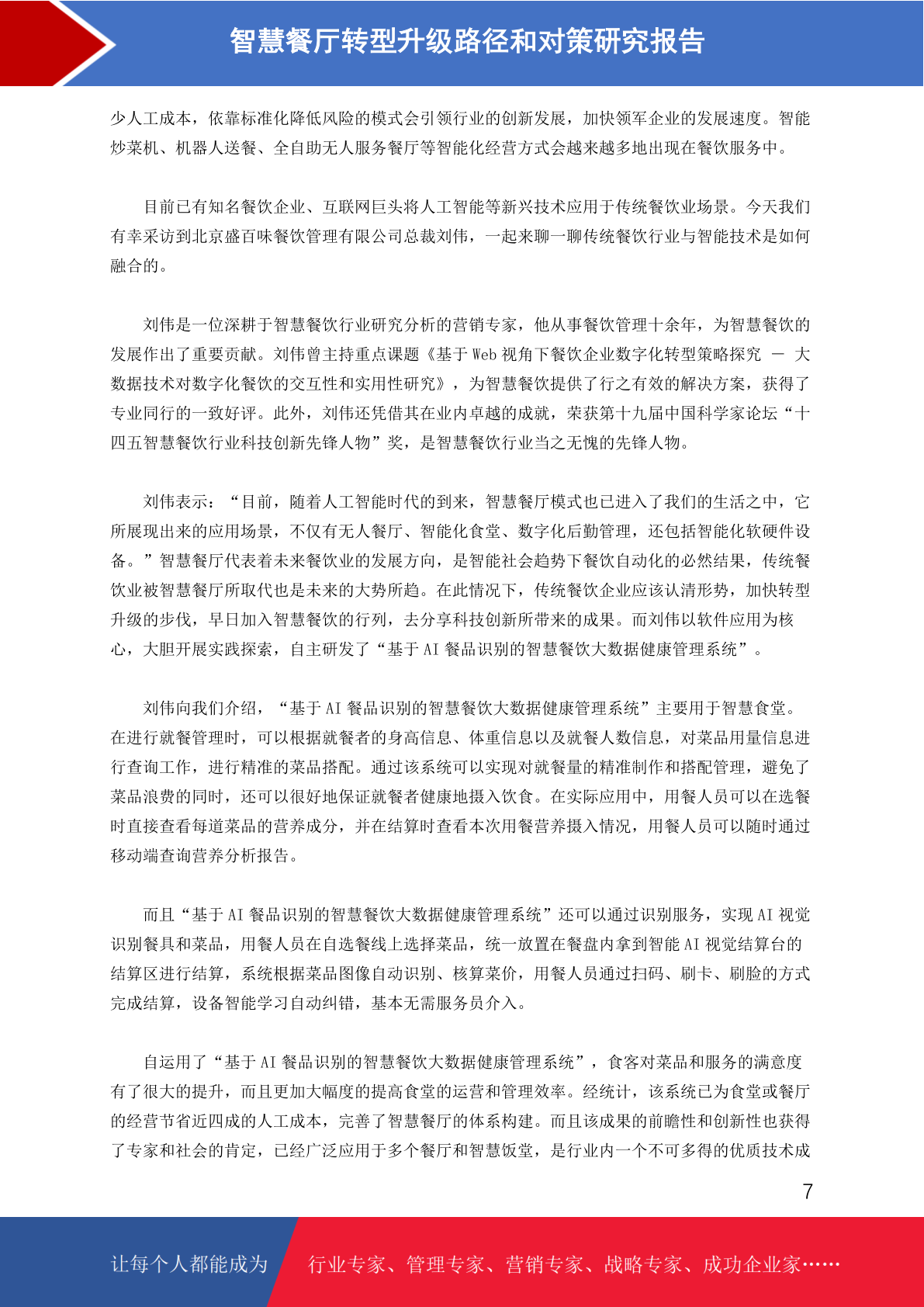 智慧餐厅转型升级路径和对策研究报告

少人工成本，依靠标准化降低风险的模式会引领行业的创新发展，加快领军企业的发展速度。智能炒菜机、机器人送餐、全自助无人服务餐厅等智能化经营方式会越来越多地出现在餐饮服务中。

目前已有知名餐饮企业、互联网巨头将人工智能等新兴技术应用于传统餐饮业场景。今天我们有幸采访到北京盛百味餐饮管理有限公司总裁刘伟，一起来聊一聊传统餐饮行业与智能技术是如何融合的。

刘伟是一位深耕于智慧餐饮行业研究分析的营销专家，他从事餐饮管理十余年，为智慧餐饮的发展作出了重要贡献。刘伟曾主持重点课题《基于 Web 视角下餐饮企业数字化转型策略探究 — 大数据技术对数字化餐饮的交互性和实用性研究》，为智慧餐饮提供了行之有效的解决方案，获得了专业同行的一致好评。此外，刘伟还凭借其在业内卓越的成就，荣获第十九届中国科学家论坛“十四五智慧餐饮行业科技创新先锋人物”奖，是智慧餐饮行业当之无愧的先锋人物。

刘伟表示：“目前，随着人工智能时代的到来，智慧餐厅模式也已进入了我们的生活之中，它所展现出来的应用场景，不仅有无人餐厅、智能化食堂、数字化后勤管理，还包括智能化软硬件设备。”智慧餐厅代表着未来餐饮业的发展方向，是智能社会趋势下餐饮自动化的必然结果，传统餐饮业被智慧餐厅所取代也是未来的大势所趋。在此情况下，传统餐饮企业应该认清形势，加快转型升级的步伐，早日加入智慧餐饮的行列，去分享科技创新所带来的成果。而刘伟以软件应用为核心，大胆开展实践探索，自主研发了“基于 AI 餐品识别的智慧餐饮大数据健康管理系统”。

刘伟向我们介绍，“基于 AI 餐品识别的智慧餐饮大数据健康管理系统”主要用于智慧食堂。在进行就餐管理时，可以根据就餐者的身高信息、体重信息以及就餐人数信息，对菜品用量信息进行查询工作，进行精准的菜品搭配。通过该系统可以实现对就餐量的精准制作和搭配管理，避免了菜品浪费的同时，还可以很好地保证就餐者健康地摄入饮食。在实际应用中，用餐人员可以在选餐时直接查看每道菜品的营养成分，并在结算时查看本次用餐营养摄入情况，用餐人员可以随时通过移动端查询营养分析报告。

而且“基于 AI 餐品识别的智慧餐饮大数据健康管理系统”还可以通过识别服务，实现 AI 视觉识别餐具和菜品，用餐人员在自选餐线上选择菜品，统一放置在餐盘内拿到智能 AI 视觉结算台的结算区进行结算，系统根据菜品图像自动识别、核算菜价，用餐人员通过扫码、刷卡、刷脸的方式完成结算，设备智能学习自动纠错，基本无需服务员介入。

自运用了“基于 AI 餐品识别的智慧餐饮大数据健康管理系统”，食客对菜品和服务的满意度有了很大的提升，而且更加大幅度的提高食堂的运营和管理效率。经统计，该系统已为食堂或餐厅的经营节省近四成的人工成本，完善了智慧餐厅的体系构建。而且该成果的前瞻性和创新性也获得了专家和社会的肯定，已经广泛应用于多个餐厅和智慧饭堂，是行业内一个不可多得的优质技术成

7

让每个人都能成为 行业专家、管理专家、营销专家、战略专家、成功企业家……